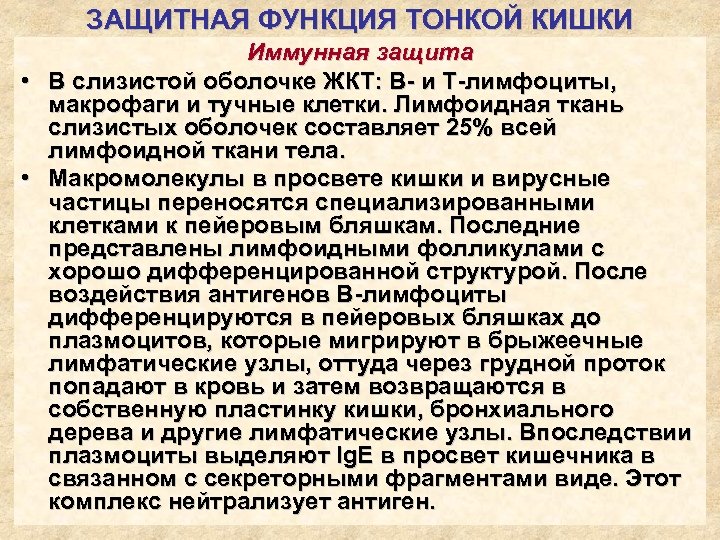 ЗАЩИТНАЯ ФУНКЦИЯ ТОНКОЙ КИШКИ

Иммунная защита

• В слизистой оболочке ЖКТ: В- и Т-лимфоциты, макрофаги и тучные клетки. Лимфоидная ткань слизистых оболочек составляет 25% всей лимфоидной ткани тела.

• Макромолекулы в просвете кишки и вирусные частицы переносятся специализированными клетками к пейеровым бляшкам. Последние представлены лимфоидными фолликулами с хорошо дифференцированной структурой. После воздействия антигенов В-лимфоциты дифференцируются в пейеровых бляшках до плазмоцитов, которые мигрируют в брыжеечные лимфатические узлы, оттуда через грудной проток попадают в кровь и затем возвращаются в собственную пластинку кишки, бронхиального дерева и другие лимфатические узлы. Впоследствии плазмоциты выделяют IgE в просвет кишечника в связанном с секреторными фрагментами виде. Этот комплекс нейтрализует антиген.